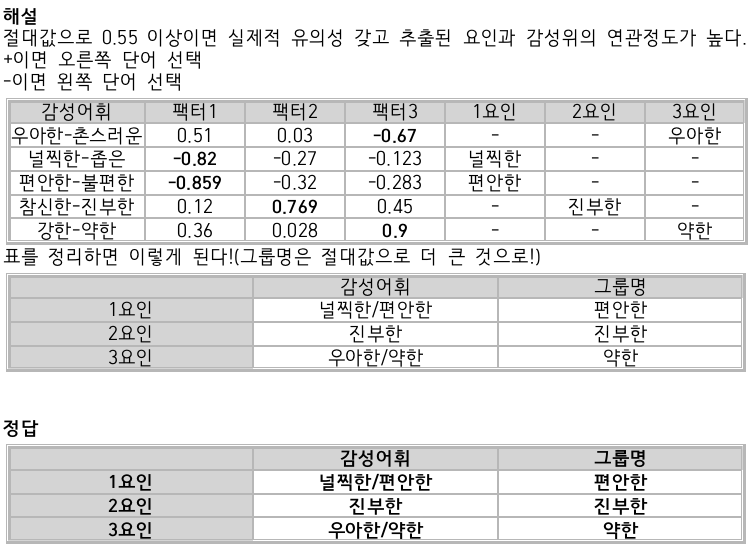 해설
절대값으로 0.55 이상이면 실제적 유의성 갖고 추출된 요인과 감성위의 연관정도가 높다.
+이면 오른쪽 단어 선택
-이면 왼쪽 단어 선택

| 감성어휘 | 팩터1 | 팩터2 | 팩터3 | 1요인 | 2요인 | 3요인 |
|---|---|---|---|---|---|---|
| 우아한-촌스러운 | 0.51 | 0.03 | **-0.67** | - | - | 우아한 |
| 널찍한-좁은 | **-0.82** | -0.27 | -0.123 | 널찍한 | - | - |
| 편안한-불편한 | **-0.859** | -0.32 | -0.283 | 편안한 | - | - |
| 참신한-진부한 | 0.12 | **0.769** | 0.45 | - | 진부한 | - |
| 강한-약한 | 0.36 | 0.028 | **0.9** | - | - | 약한 |

표를 정리하면 이렇게 된다!(그룹명은 절대값으로 더 큰 것으로!)

| | 감성어휘 | 그룹명 |
|---|---|---|
| 1요인 | 널찍한/편안한 | 편안한 |
| 2요인 | 진부한 | 진부한 |
| 3요인 | 우아한/약한 | 약한 |

정답

| | 감성어휘 | 그룹명 |
|---|---|---|
| 1요인 | 널찍한/편안한 | 편안한 |
| 2요인 | 진부한 | 진부한 |
| 3요인 | 우아한/약한 | 약한 |